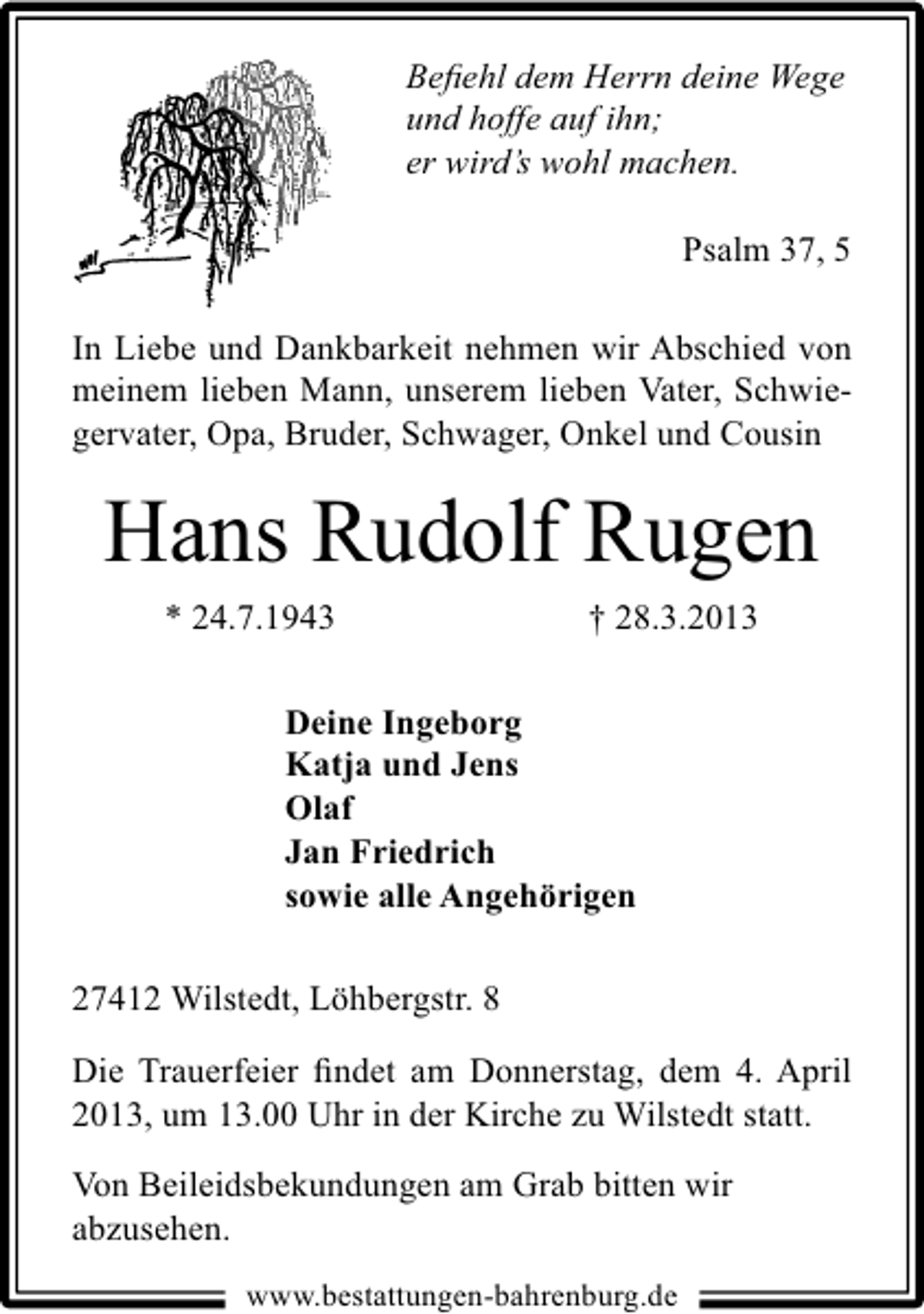 Befiehl dem Herrn deine Wege
und hoffe auf ihn;
er wird's wohl machen.

Psalm 37, 5

In Liebe und Dankbarkeit nehmen wir Abschied von meinem lieben Mann, unserem lieben Vater, Schwiegervater, Opa, Bruder, Schwager, Onkel und Cousin

Hans Rudolf Rugen

* 24.7.1943 † 28.3.2013

Deine Ingeborg
Katja und Jens
Olaf
Jan Friedrich
sowie alle Angehörigen

27412 Wilstedt, Löhbergstr. 8

Die Trauerfeier findet am Donnerstag, dem 4. April 2013, um 13.00 Uhr in der Kirche zu Wilstedt statt.

Von Beileidsbekundungen am Grab bitten wir abzusehen.

www.bestattungen-bahrenburg.de